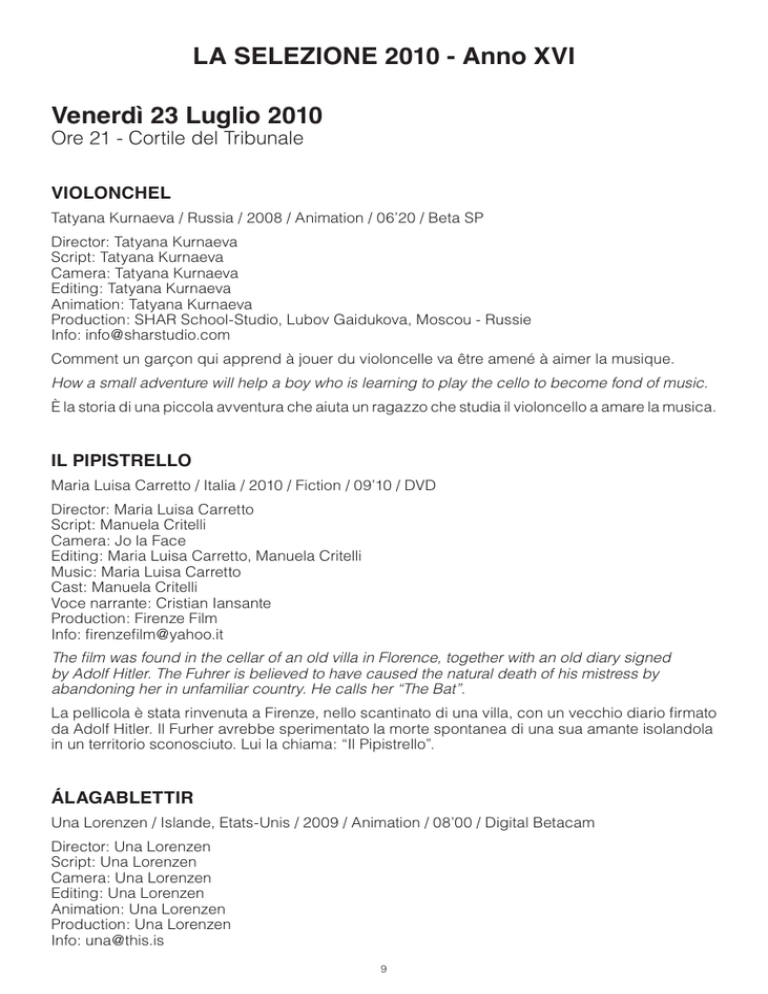 LA SELEZIONE 2010 - Anno XVI

Venerdì 23 Luglio 2010
Ore 21 - Cortile del Tribunale

VIOLONCHEL

Tatyana Kurnaeva / Russia / 2008 / Animation / 06'20 / Beta SP

Director: Tatyana Kurnaeva
Script: Tatyana Kurnaeva
Camera: Tatyana Kurnaeva
Editing: Tatyana Kurnaeva
Animation: Tatyana Kurnaeva
Production: SHAR School-Studio, Lubov Gaidukova, Moscou - Russie
Info: info@sharstudio.com

Comment un garçon qui apprend à jouer du violoncelle va être amené à aimer la musique.

How a small adventure will help a boy who is learning to play the cello to become fond of music.

È la storia di una piccola avventura che aiuta un ragazzo che studia il violoncello a amare la musica.

IL PIPISTRELLO

Maria Luisa Carretto / Italia / 2010 / Fiction / 09'10 / DVD

Director: Maria Luisa Carretto
Script: Manuela Critelli
Camera: Jo la Face
Editing: Maria Luisa Carretto, Manuela Critelli
Music: Maria Luisa Carretto
Cast: Manuela Critelli
Voce narrante: Cristian Iansante
Production: Firenze Film
Info: firenzefilm@yahoo.it

The film was found in the cellar of an old villa in Florence, together with an old diary signed by Adolf Hitler. The Fuhrer is believed to have caused the natural death of his mistress by abandoning her in unfamiliar country. He calls her "The Bat".

La pellicola è stata rinvenuta a Firenze, nello scantinato di una villa, con un vecchio diario firmato da Adolf Hitler. Il Furher avrebbe sperimentato la morte spontanea di una sua amante isolandola in un territorio sconosciuto. Lui la chiama: "Il Pipistrello".

ÁLAGABLETTIR

Una Lorenzen / Islande, Etats-Unis / 2009 / Animation / 08'00 / Digital Betacam

Director: Una Lorenzen
Script: Una Lorenzen
Camera: Una Lorenzen
Editing: Una Lorenzen
Animation: Una Lorenzen
Production: Una Lorenzen
Info: una@this.is

9